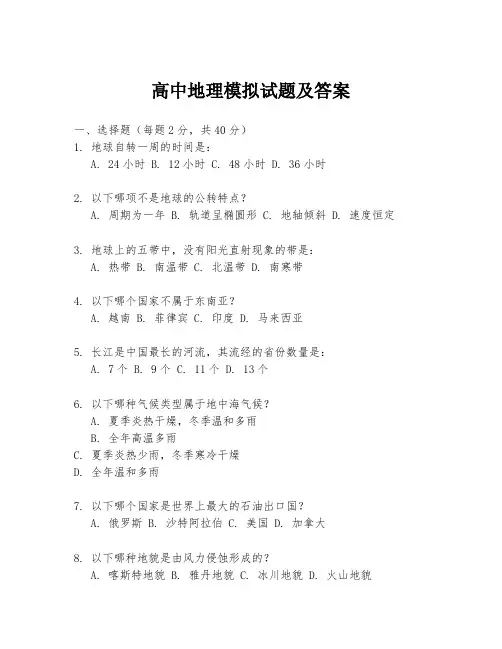 高中地理模拟试题及答案

一、选择题（每题2分，共40分）
1. 地球自转一周的时间是：
A. 24小时 B. 12小时 C. 48小时 D. 36小时

2. 以下哪项不是地球的公转特点？
A. 周期为一年 B. 轨道呈椭圆形 C. 地轴倾斜 D. 速度恒定

3. 地球上的五带中，没有阳光直射现象的带是：
A. 热带 B. 南温带 C. 北温带 D. 南寒带

4. 以下哪个国家不属于东南亚？
A. 越南 B. 菲律宾 C. 印度 D. 马来西亚

5. 长江是中国最长的河流，其流经的省份数量是：
A. 7个 B. 9个 C. 11个 D. 13个

6. 以下哪种气候类型属于地中海气候？
A. 夏季炎热干燥，冬季温和多雨
B. 全年高温多雨
C. 夏季炎热少雨，冬季寒冷干燥
D. 全年温和多雨

7. 以下哪个国家是世界上最大的石油出口国？
A. 俄罗斯 B. 沙特阿拉伯 C. 美国 D. 加拿大

8. 以下哪种地貌是由风力侵蚀形成的？
A. 喀斯特地貌 B. 雅丹地貌 C. 冰川地貌 D. 火山地貌